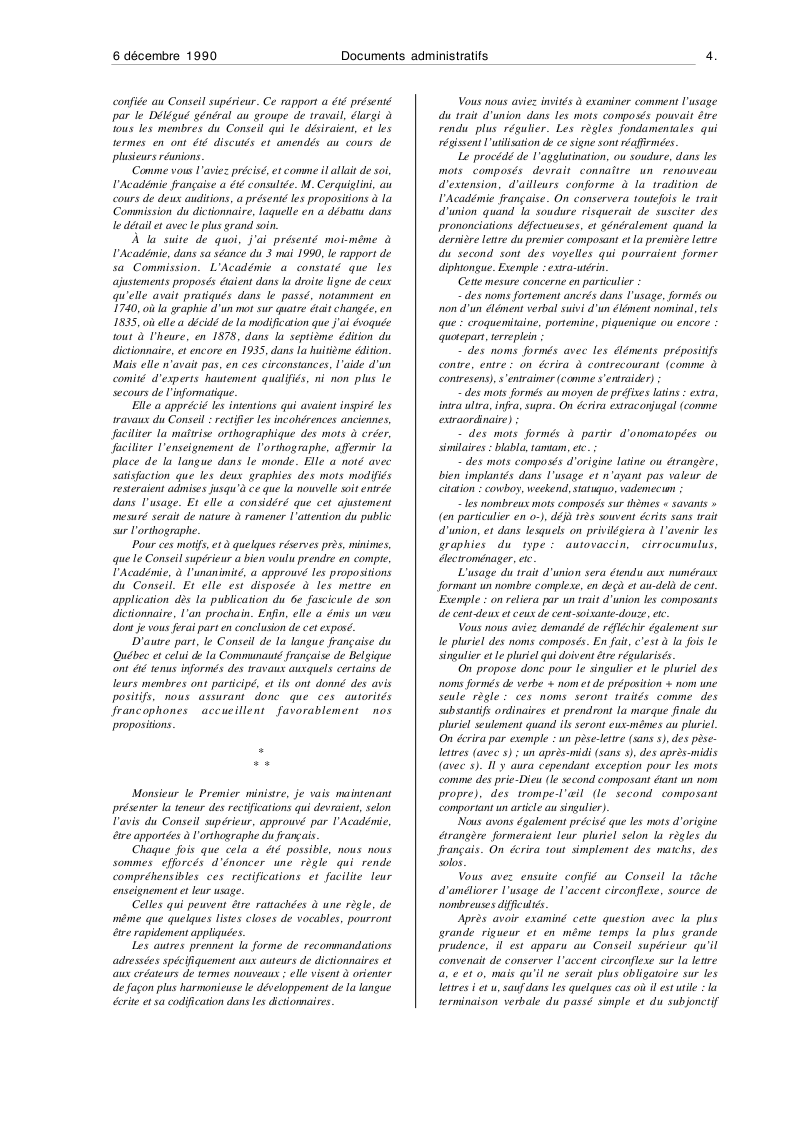 6 décembre 1990 Documents administratifs 4.

confiée au Conseil supérieur. Ce rapport a été présenté par le Délégué général au groupe de travail, élargi à tous les membres du Conseil qui le désiraient, et les termes en ont été discutés et amendés au cours de plusieurs réunions.

Comme vous l'aviez précisé, et comme il allait de soi, l'Académie française a été consultée. M. Cerquiglini, au cours de deux auditions, a présenté les propositions à la Commission du dictionnaire, laquelle en a débattu dans le détail et avec le plus grand soin.

À la suite de quoi, j'ai présenté moi-même à l'Académie, dans sa séance du 3 mai 1990, le rapport de sa Commission. L'Académie a constaté que les ajustements proposés étaient dans la droite ligne de ceux qu'elle avait pratiqués dans le passé, notamment en 1740, où la graphie d'un mot sur quatre était changée, en 1835, où elle a décidé de la modification que j'ai évoquée tout à l'heure, en 1878, dans la septième édition du dictionnaire, et encore en 1935, dans la huitième édition. Mais elle n'avait pas, en ces circonstances, l'aide d'un comité d'experts hautement qualifiés, ni non plus le secours de l'informatique.

Elle a apprécié les intentions qui avaient inspiré les travaux du Conseil : rectifier les incohérences anciennes, faciliter la maîtrise orthographique des mots à créer, faciliter l'enseignement de l'orthographe, affermir la place de la langue dans le monde. Elle a noté avec satisfaction que les deux graphies des mots modifiés resteraient admises jusqu'à ce que la nouvelle soit entrée dans l'usage. Et elle a considéré que cet ajustement mesuré serait de nature à ramener l'attention du public sur l'orthographe.

Pour ces motifs, et à quelques réserves près, minimes, que le Conseil supérieur a bien voulu prendre en compte, l'Académie, à l'unanimité, a approuvé les propositions du Conseil. Et elle est disposée à les mettre en application dès la publication du 6e fascicule de son dictionnaire, l'an prochain. Enfin, elle a émis un vœu dont je vous ferai part en conclusion de cet exposé.

D'autre part, le Conseil de la langue française du Québec et celui de la Communauté française de Belgique ont été tenus informés des travaux auxquels certains de leurs membres ont participé, et ils ont donné des avis positifs, nous assurant donc que ces autorités francophones accueillent favorablement nos propositions.

*
* *

Monsieur le Premier ministre, je vais maintenant présenter la teneur des rectifications qui devraient, selon l'avis du Conseil supérieur, approuvé par l'Académie, être apportées à l'orthographe du français.

Chaque fois que cela a été possible, nous nous sommes efforcés d'énoncer une règle qui rende compréhensibles ces rectifications et facilite leur enseignement et leur usage.

Celles qui peuvent être rattachées à une règle, de même que quelques listes closes de vocables, pourront être rapidement appliquées.

Les autres prennent la forme de recommandations adressées spécifiquement aux auteurs de dictionnaires et aux créateurs de termes nouveaux ; elle visent à orienter de façon plus harmonieuse le développement de la langue écrite et sa codification dans les dictionnaires.

Vous nous aviez invités à examiner comment l'usage du trait d'union dans les mots composés pouvait être rendu plus régulier. Les règles fondamentales qui régissent l'utilisation de ce signe sont réaffirmées.

Le procédé de l'agglutination, ou soudure, dans les mots composés devrait connaître un renouveau d'extension, d'ailleurs conforme à la tradition de l'Académie française. On conservera toutefois le trait d'union quand la soudure risquerait de susciter des prononciations défectueuses, et généralement quand la dernière lettre du premier composant et la première lettre du second sont des voyelles qui pourraient former diphtongue. Exemple : extra-utérin.

Cette mesure concerne en particulier :

- des noms fortement ancrés dans l'usage, formés ou non d'un élément verbal suivi d'un élément nominal, tels que : croquemitaine, portemine, piquenique ou encore : quotepart, terreplein ;

- des noms formés avec les éléments prépositifs contre, entre : on écrira à contrecourant (comme à contresens), s'entraimer (comme s'entraider) ;

- des mots formés au moyen de préfixes latins : extra, intra ultra, infra, supra. On écrira extraconjugal (comme extraordinaire) ;

- des mots formés à partir d'onomatopées ou similaires : blabla, tamtam, etc. ;

- des mots composés d'origine latine ou étrangère, bien implantés dans l'usage et n'ayant pas valeur de citation : cowboy, weekend, statuquo, vademecum ;

- les nombreux mots composés sur thèmes « savants » (en particulier en o-), déjà très souvent écrits sans trait d'union, et dans lesquels on privilégiera à l'avenir les graphies du type : autovaccin, cirrocumulus, électroménager, etc.

L'usage du trait d'union sera étendu aux numéraux formant un nombre complexe, en deçà et au-delà de cent. Exemple : on reliera par un trait d'union les composants de cent-deux et ceux de cent-soixante-douze, etc.

Vous nous aviez demandé de réfléchir également sur le pluriel des noms composés. En fait, c'est à la fois le singulier et le pluriel qui doivent être régularisés.

On propose donc pour le singulier et le pluriel des noms formés de verbe + nom et de préposition + nom une seule règle : ces noms seront traités comme des substantifs ordinaires et prendront la marque finale du pluriel seulement quand ils seront eux-mêmes au pluriel. On écrira par exemple : un pèse-lettre (sans s), des pèse-lettres (avec s) ; un après-midi (sans s), des après-midis (avec s). Il y aura cependant exception pour les mots comme des prie-Dieu (le second composant étant un nom propre), des trompe-l'œil (le second composant comportant un article au singulier).

Nous avons également précisé que les mots d'origine étrangère formeraient leur pluriel selon la règles du français. On écrira tout simplement des matchs, des solos.

Vous avez ensuite confié au Conseil la tâche d'améliorer l'usage de l'accent circonflexe, source de nombreuses difficultés.

Après avoir examiné cette question avec la plus grande rigueur et en même temps la plus grande prudence, il est apparu au Conseil supérieur qu'il convenait de conserver l'accent circonflexe sur la lettre a, e et o, mais qu'il ne serait plus obligatoire sur les lettres i et u, sauf dans les quelques cas où il est utile : la terminaison verbale du passé simple et du subjonctif